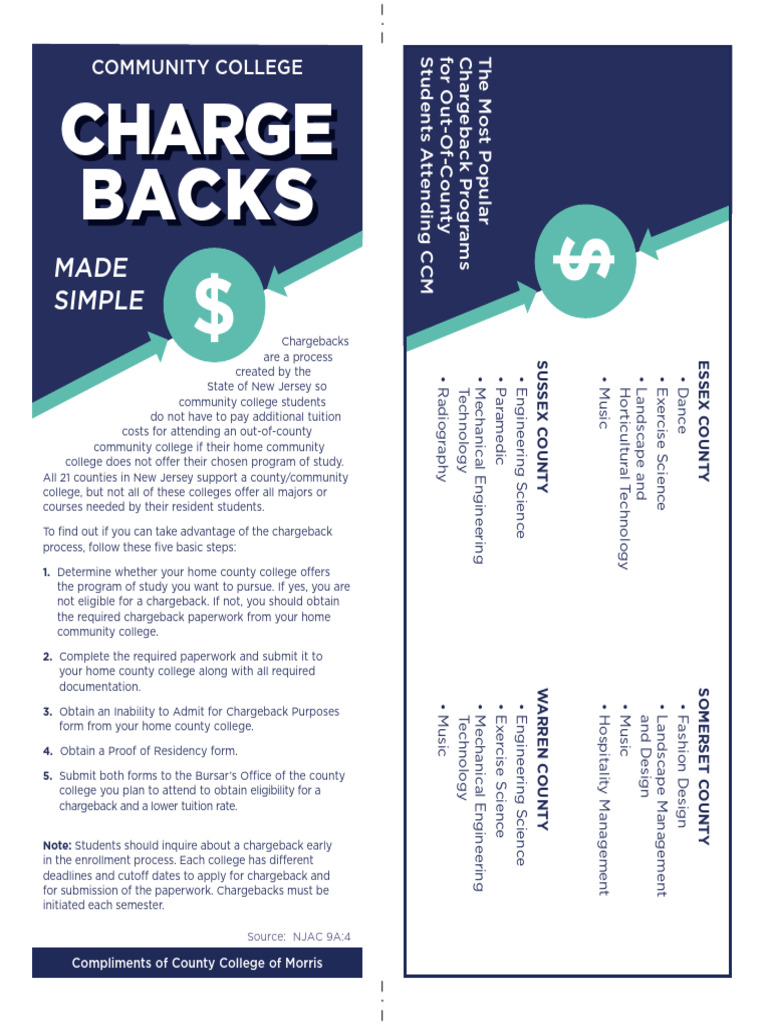 COMMUNITY COLLEGE

CHARGE BACKS

MADE SIMPLE

$

Chargebacks are a process created by the State of New Jersey so community college students do not have to pay additional tuition costs for attending an out-of-county community college if their home community college does not offer their chosen program of study. All 21 counties in New Jersey support a county/community college, but not all of these colleges offer all majors or courses needed by their resident students.

To find out if you can take advantage of the chargeback process, follow these five basic steps:

1. Determine whether your home county college offers the program of study you want to pursue. If yes, you are not eligible for a chargeback. If not, you should obtain the required chargeback paperwork from your home community college.

2. Complete the required paperwork and submit it to your home county college along with all required documentation.

3. Obtain an Inability to Admit for Chargeback Purposes form from your home county college.

4. Obtain a Proof of Residency form.

5. Submit both forms to the Bursar's Office of the county college you plan to attend to obtain eligibility for a chargeback and a lower tuition rate.

Note: Students should inquire about a chargeback early in the enrollment process. Each college has different deadlines and cutoff dates to apply for chargeback and for submission of the paperwork. Chargebacks must be initiated each semester.

Source: NJAC 9A:4

Compliments of County College of Morris

The Most Popular Chargeback Programs for Out-Of-County Students Attending CCM

$

ESSEX COUNTY
• Dance
• Exercise Science
• Landscape and Horticultural Technology
• Music

SUSSEX COUNTY
• Engineering Science
• Paramedic
• Mechanical Engineering Technology
• Radiography

SOMERSET COUNTY
• Fashion Design
• Landscape Management and Design
• Music
• Hospitality Management

WARREN COUNTY
• Engineering Science
• Exercise Science
• Mechanical Engineering Technology
• Music